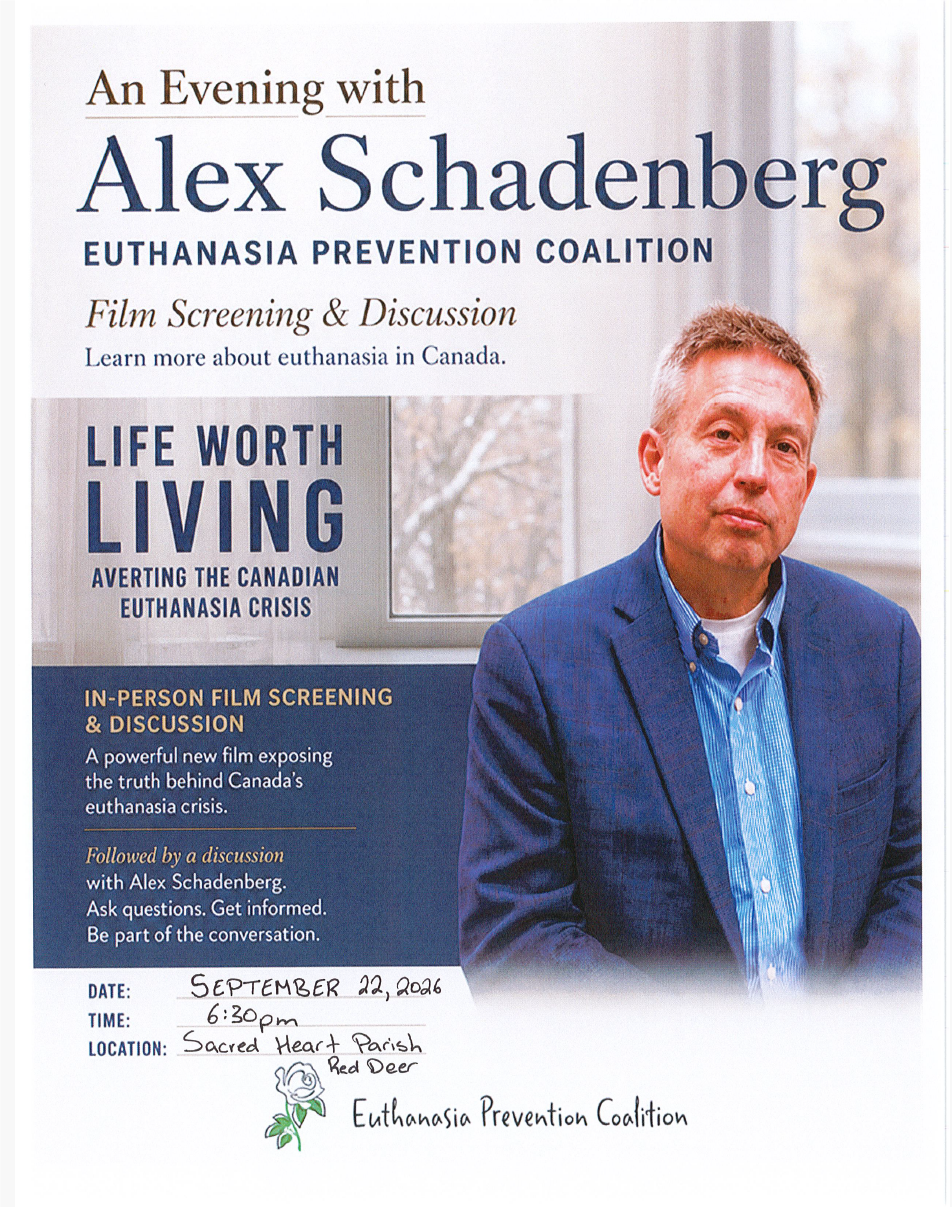 An Evening with
Alex Schadenberg
EUTHANASIA PREVENTION COALITION

Film Screening & Discussion
Learn more about euthanasia in Canada.

LIFE WORTH LIVING
AVERTING THE CANADIAN EUTHANASIA CRISIS

IN-PERSON FILM SCREENING & DISCUSSION
A powerful new film exposing the truth behind Canada's euthanasia crisis.

Followed by a discussion with Alex Schadenberg. Ask questions. Get informed. Be part of the conversation.

DATE: SEPTEMBER 22, 2026
TIME: 6:30pm
LOCATION: Sacred Heart Parish Red Deer

Euthanasia Prevention Coalition